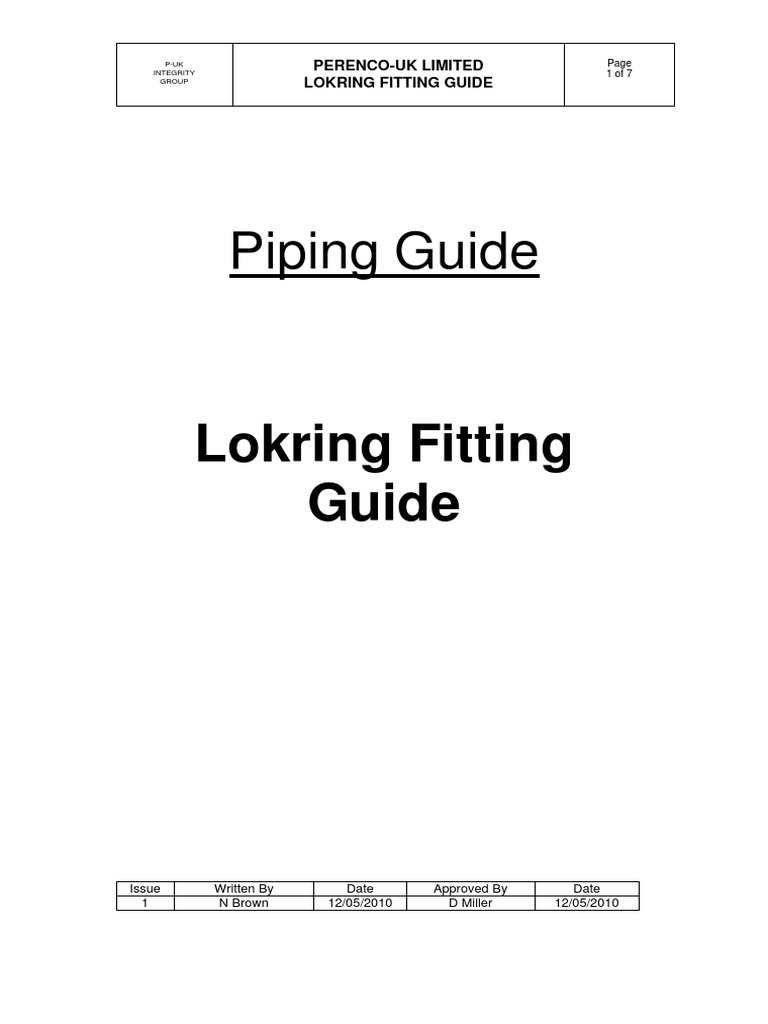 | P-UK INTEGRITY GROUP | PERENCO-UK LIMITED LOKRING FITTING GUIDE | Page 1 of 7 |
|---|---|---|

Piping Guide

Lokring Fitting Guide

| Issue | Written By | Date | Approved By | Date |
|---|---|---|---|---|
| 1 | N Brown | 12/05/2010 | D Miller | 12/05/2010 |